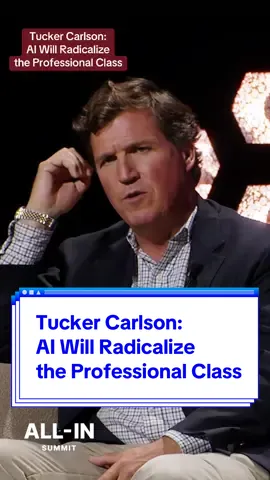 Tucker Carlson:
AI Will Radicalize
the Professional Class

Tucker Carlson:
AI Will Radicalize
the Professional Class

ALL-IN
SUMMIT